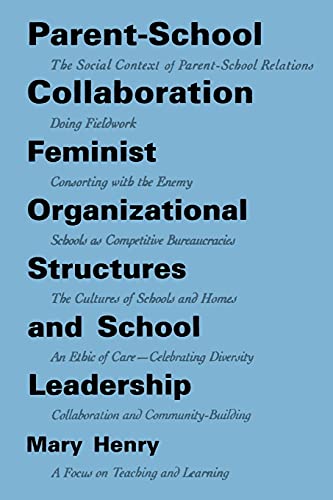 Parent-School

The Social Context of Parent-School Relations

Collaboration

Doing Fieldwork

Feminist

Consorting with the Enemy

Organizational

Schools as Competitive Bureaucracies

Structures

The Cultures of Schools and Homes

and School

An Ethic of Care—Celebrating Diversity

Leadership

Collaboration and Community-Building

Mary Henry

A Focus on Teaching and Learning